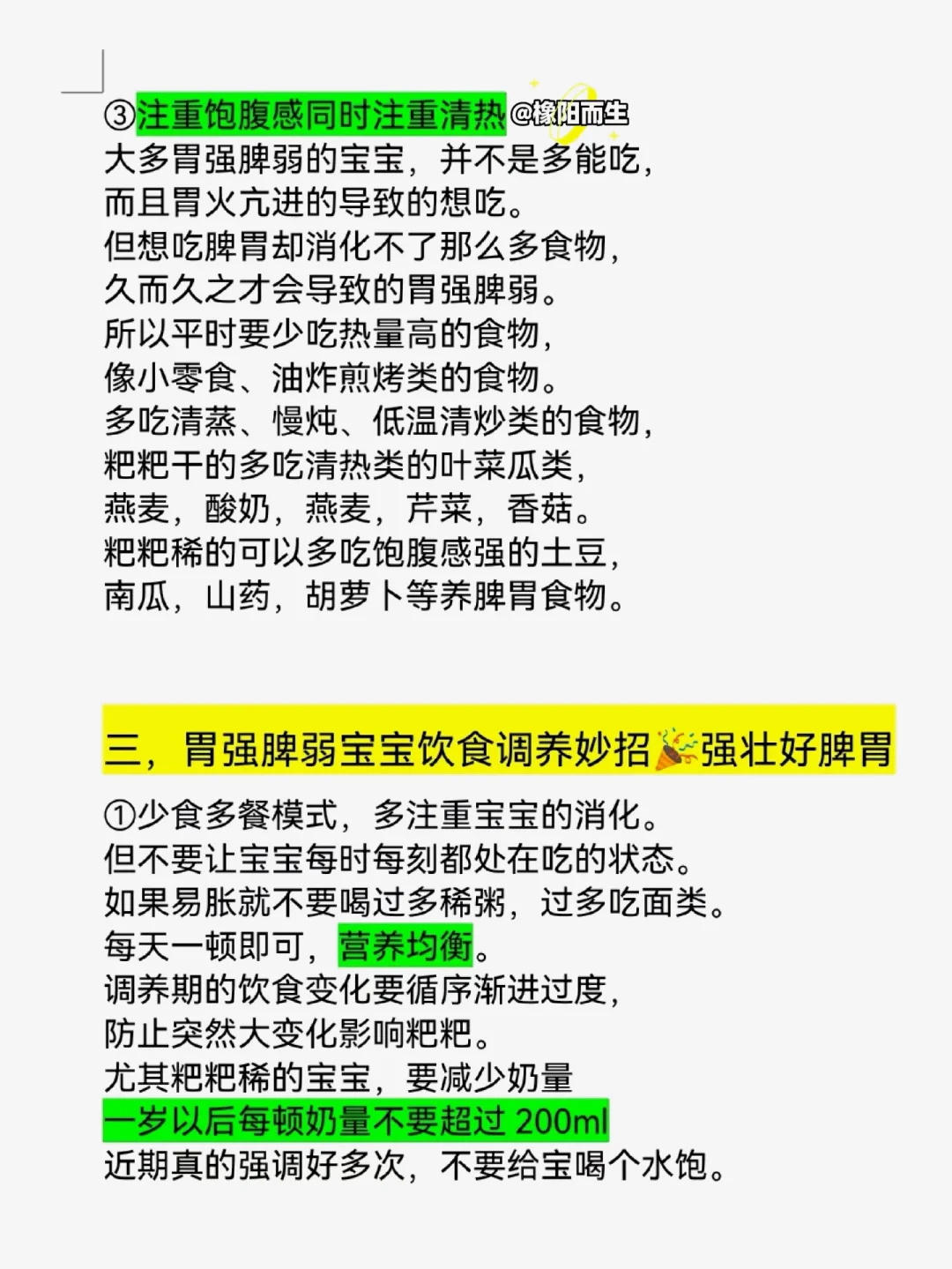 ③注重饱腹感同时注重清热 @橡阳而生
大多胃强脾弱的宝宝，并不是多能吃，
而且胃火亢进的导致的想吃。
但想吃脾胃却消化不了那么多食物，
久而久之才会导致的胃强脾弱。
所以平时要少吃热量高的食物，
像小零食、油炸煎烤类的食物。
多吃清蒸、慢炖、低温清炒类的食物，
粑粑干的多吃清热类的叶菜瓜类，
燕麦，酸奶，燕麦，芹菜，香菇。
粑粑稀的可以多吃饱腹感强的土豆，
南瓜，山药，胡萝卜等养脾胃食物。

三，胃强脾弱宝宝饮食调养妙招🎉强壮好脾胃

①少食多餐模式，多注重宝宝的消化。
但不要让宝宝每时每刻都处在吃的状态。
如果易胀就不要喝过多稀粥，过多吃面类。
每天一顿即可，营养均衡。
调养期的饮食变化要循序渐进过度，
防止突然大变化影响粑粑。
尤其粑粑稀的宝宝，要减少奶量
一岁以后每顿奶量不要超过 200ml
近期真的强调好多次，不要给宝喝个水饱。